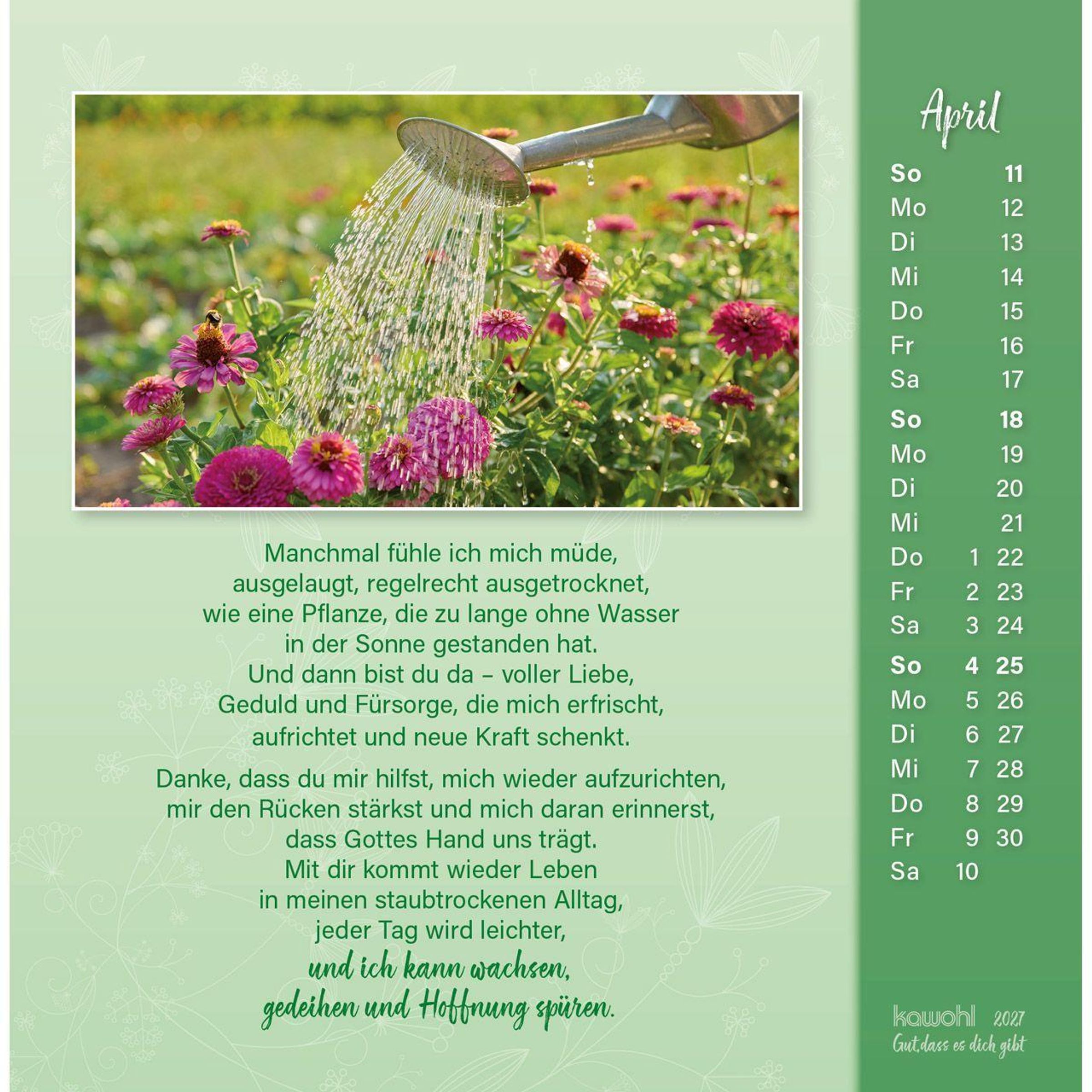 Manchmal fühle ich mich müde,
ausgelaugt, regelrecht ausgetrocknet,
wie eine Pflanze, die zu lange ohne Wasser
in der Sonne gestanden hat.
Und dann bist du da – voller Liebe,
Geduld und Fürsorge, die mich erfrischt,
aufrichtet und neue Kraft schenkt.

Danke, dass du mir hilfst, mich wieder aufzurichten,
mir den Rücken stärkst und mich daran erinnerst,
dass Gottes Hand uns trägt.
Mit dir kommt wieder Leben
in meinen staubtrockenen Alltag,
jeder Tag wird leichter,
und ich kann wachsen,
gedeihen und Hoffnung spüren.

April

So 11
Mo 12
Di 13
Mi 14
Do 15
Fr 16
Sa 17
So 18
Mo 19
Di 20
Mi 21
Do 1 22
Fr 2 23
Sa 3 24
So 4 25
Mo 5 26
Di 6 27
Mi 7 28
Do 8 29
Fr 9 30
Sa 10

kawohl 2027
Gut, dass es dich gibt